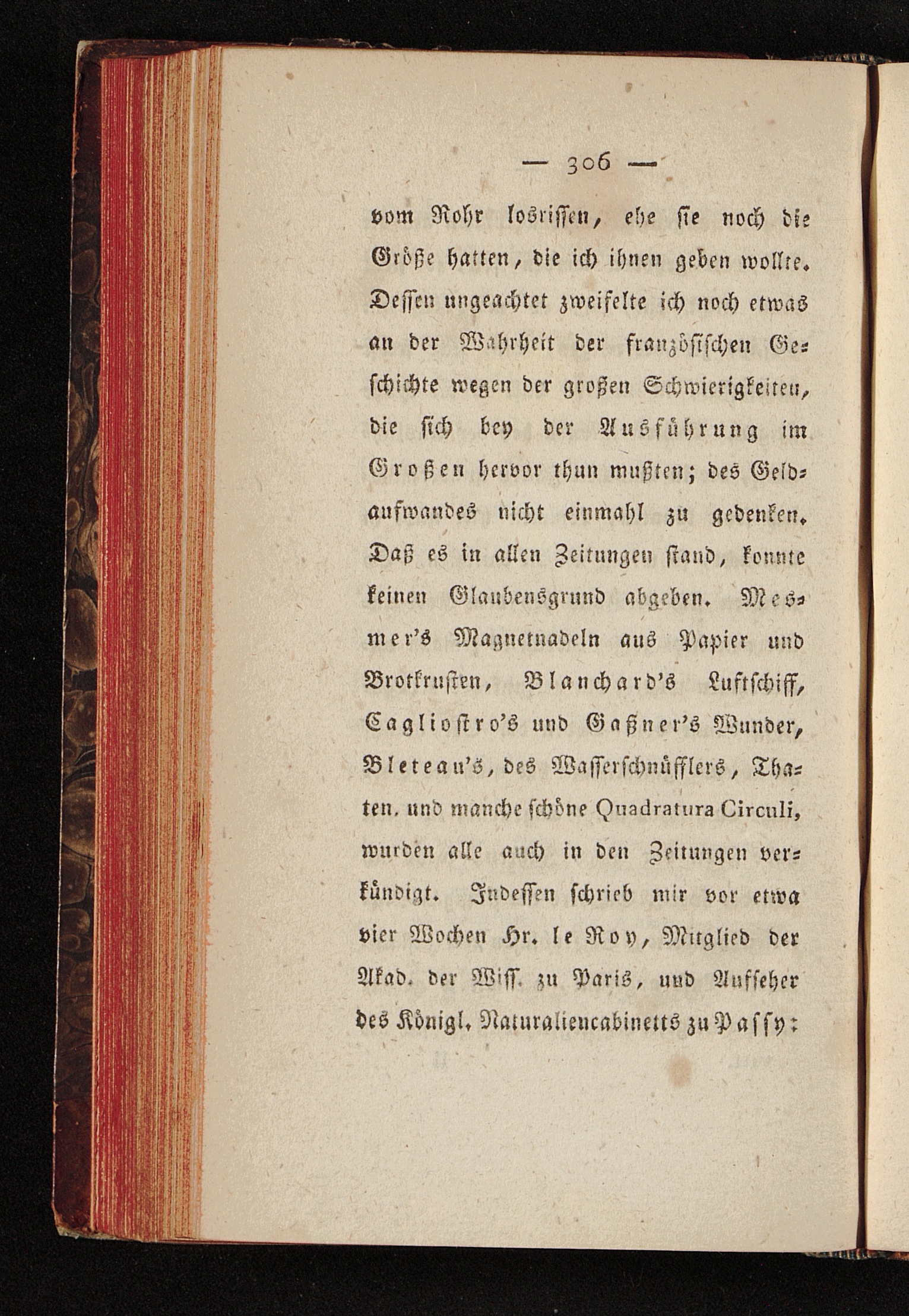 — 306 —

vom Rohr losrissen, ehe sie noch die Größe hatten, die ich ihnen geben wollte. Dessen ungeachtet zweifelte ich noch etwas an der Wahrheit der französischen Geschichte wegen der großen Schwierigkeiten, die sich bey der Ausführung im Großen hervor thun mußten; des Geldaufwandes nicht einmahl zu gedenken. Daß es in allen Zeitungen stand, konnte keinen Glaubensgrund abgeben. Mesmer's Magnetnadeln aus Papier und Brotkrusten, Blanchard's Luftschiff, Cagliostro's und Gaßner's Wunder, Bleteau's, des Wasserschnüfflers, Thaten, und manche schöne Quadratura Circuli, wurden alle auch in den Zeitungen verkündigt. Indessen schrieb mir vor etwa vier Wochen Hr. le Roy, Mitglied der Akad. der Wiss. zu Paris, und Aufseher des Königl. Naturaliencabinetts zu Passy: